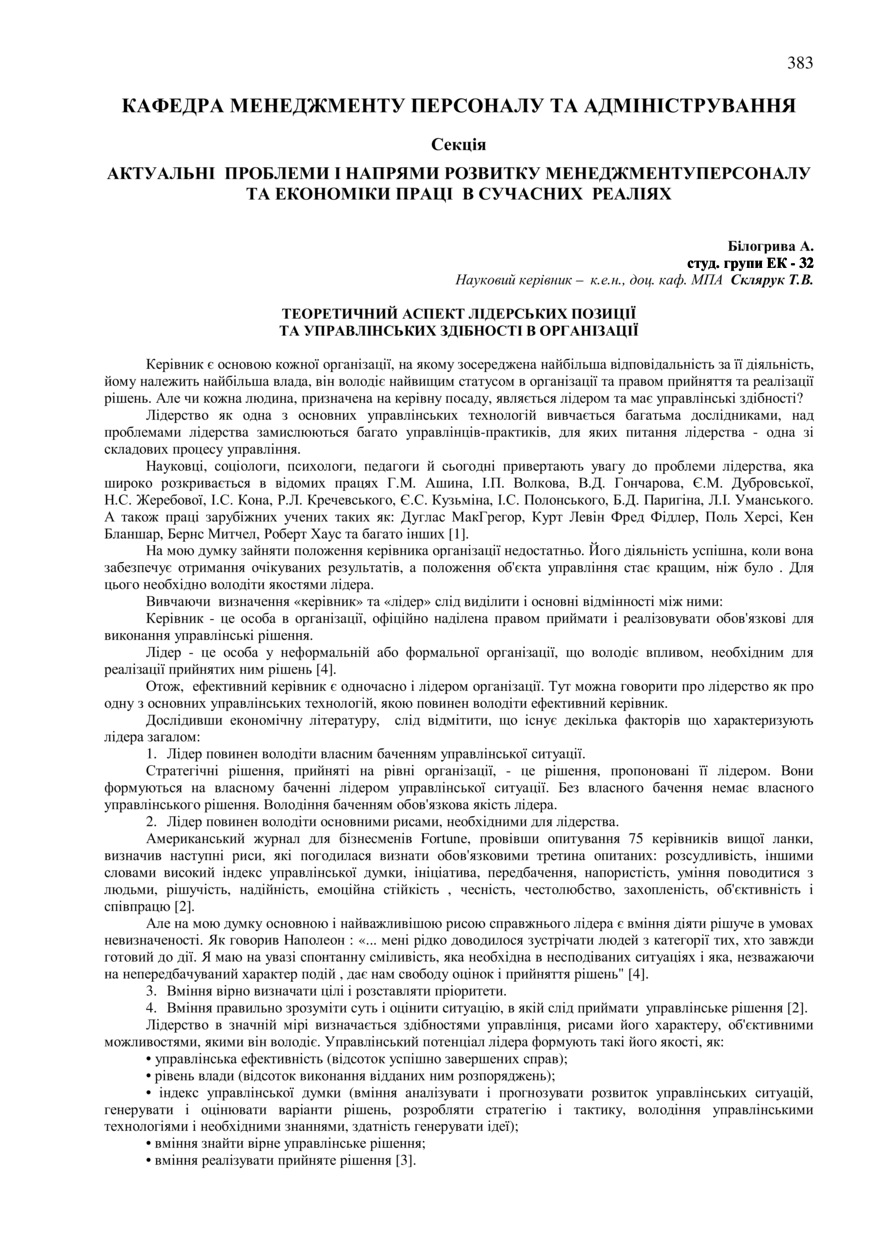 383

КАФЕДРА МЕНЕДЖМЕНТУ ПЕРСОНАЛУ ТА АДМІНІСТРУВАННЯ

Секція

АКТУАЛЬНІ ПРОБЛЕМИ І НАПРЯМИ РОЗВИТКУ МЕНЕДЖМЕНТУПЕРСОНАЛУ ТА ЕКОНОМІКИ ПРАЦІ В СУЧАСНИХ РЕАЛІЯХ

Білогрива А.
студ. групи ЕК - 32
Науковий керівник – к.е.н., доц. каф. МПА Склярук Т.В.

ТЕОРЕТИЧНИЙ АСПЕКТ ЛІДЕРСЬКИХ ПОЗИЦІЇ ТА УПРАВЛІНСЬКИХ ЗДІБНОСТІ В ОРГАНІЗАЦІЇ

Керівник є основою кожної організації, на якому зосереджена найбільша відповідальність за її діяльність, йому належить найбільша влада, він володіє найвищим статусом в організації та правом прийняття та реалізації рішень. Але чи кожна людина, призначена на керівну посаду, являється лідером та має управлінські здібності?

Лідерство як одна з основних управлінських технологій вивчається багатьма дослідниками, над проблемами лідерства замислюються багато управлінців-практиків, для яких питання лідерства - одна зі складових процесу управління.

Науковці, соціологи, психологи, педагоги й сьогодні привертають увагу до проблеми лідерства, яка широко розкривається в відомих працях Г.М. Ашина, І.П. Волкова, В.Д. Гончарова, Є.М. Дубровської, Н.С. Жеребової, І.С. Кона, Р.Л. Кречевського, Є.С. Кузьміна, І.С. Полонського, Б.Д. Паригіна, Л.І. Уманського. А також праці зарубіжних учених таких як: Дуглас МакГрегор, Курт Левін Фред Фідлер, Поль Херсі, Кен Бланшар, Бернс Митчел, Роберт Хаус та багато інших [1].

На мою думку зайняти положення керівника організації недостатньо. Його діяльність успішна, коли вона забезпечує отримання очікуваних результатів, а положення об'єкта управління стає кращим, ніж було . Для цього необхідно володіти якостями лідера.

Вивчаючи визначення «керівник» та «лідер» слід виділити і основні відмінності між ними:

Керівник - це особа в організації, офіційно наділена правом приймати і реалізовувати обов'язкові для виконання управлінські рішення.

Лідер - це особа у неформальній або формальної організації, що володіє впливом, необхідним для реалізації прийнятих ним рішень [4].

Отож, ефективний керівник є одночасно і лідером організації. Тут можна говорити про лідерство як про одну з основних управлінських технологій, якою повинен володіти ефективний керівник.

Дослідивши економічну літературу, слід відмітити, що існує декілька факторів що характеризують лідера загалом:

1. Лідер повинен володіти власним баченням управлінської ситуації.

Стратегічні рішення, прийняті на рівні організації, - це рішення, пропоновані її лідером. Вони формуються на власному баченні лідером управлінської ситуації. Без власного бачення немає власного управлінського рішення. Володіння баченням обов'язкова якість лідера.

2. Лідер повинен володіти основними рисами, необхідними для лідерства.

Американський журнал для бізнесменів Fortune, провівши опитування 75 керівників вищої ланки, визначив наступні риси, які погодилася визнати обов'язковими третина опитаних: розсудливість, іншими словами високий індекс управлінської думки, ініціатива, передбачення, напористість, уміння поводитися з людьми, рішучість, надійність, емоційна стійкість , чесність, честолюбство, захопленість, об'єктивність і співпрацю [2].

Але на мою думку основною і найважливішою рисою справжнього лідера є вміння діяти рішуче в умовах невизначеності. Як говорив Наполеон : «... мені рідко доводилося зустрічати людей з категорії тих, хто завжди готовий до дії. Я маю на увазі спонтанну сміливість, яка необхідна в несподіваних ситуаціях і яка, незважаючи на непередбачуваний характер подій , дає нам свободу оцінок і прийняття рішень" [4].

3. Вміння вірно визначати цілі і розставляти пріоритети.

4. Вміння правильно зрозуміти суть і оцінити ситуацію, в якій слід приймати управлінське рішення [2].

Лідерство в значній мірі визначається здібностями управлінця, рисами його характеру, об'єктивними можливостями, якими він володіє. Управлінський потенціал лідера формують такі його якості, як:

• управлінська ефективність (відсоток успішно завершених справ);

• рівень влади (відсоток виконання відданих ним розпоряджень);

• індекс управлінської думки (вміння аналізувати і прогнозувати розвиток управлінських ситуацій, генерувати і оцінювати варіанти рішень, розробляти стратегію і тактику, володіння управлінськими технологіями і необхідними знаннями, здатність генерувати ідеї);

• вміння знайти вірне управлінське рішення;

• вміння реалізувати прийняте рішення [3].